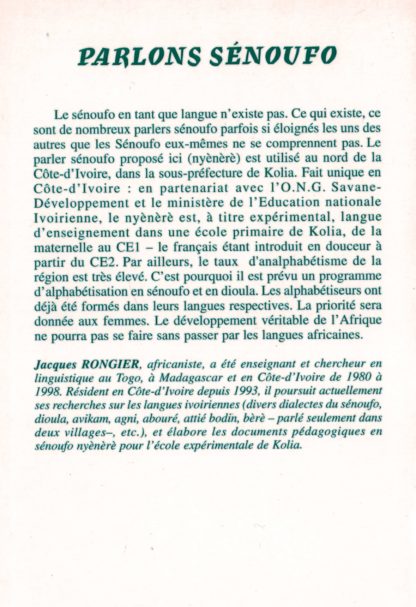 PARLONS SÉNOUFO

Le sénoufo en tant que langue n'existe pas. Ce qui existe, ce sont de nombreux parlers sénoufo parfois si éloignés les uns des autres que les Sénoufo eux-mêmes ne se comprennent pas. Le parler sénoufo proposé ici (nyènèrè) est utilisé au nord de la Côte-d'Ivoire, dans la sous-préfecture de Kolia. Fait unique en Côte-d'Ivoire : en partenariat avec l'O.N.G. Savane-Développement et le ministère de l'Education nationale Ivoirienne, le nyènèrè est, à titre expérimental, langue d'enseignement dans une école primaire de Kolia, de la maternelle au CE1 – le français étant introduit en douceur à partir du CE2. Par ailleurs, le taux d'analphabétisme de la région est très élevé. C'est pourquoi il est prévu un programme d'alphabétisation en sénoufo et en dioula. Les alphabétiseurs ont déjà été formés dans leurs langues respectives. La priorité sera donnée aux femmes. Le développement véritable de l'Afrique ne pourra pas se faire sans passer par les langues africaines.

Jacques RONGIER, africaniste, a été enseignant et chercheur en linguistique au Togo, à Madagascar et en Côte-d'Ivoire de 1980 à 1998. Résident en Côte-d'Ivoire depuis 1993, il poursuit actuellement ses recherches sur les langues ivoiriennes (divers dialectes du sénoufo, dioula, avikam, agni, abouré, attié bodin, bèrè – parlé seulement dans deux villages–, etc.), et élabore les documents pédagogiques en sénoufo nyènèrè pour l'école expérimentale de Kolia.